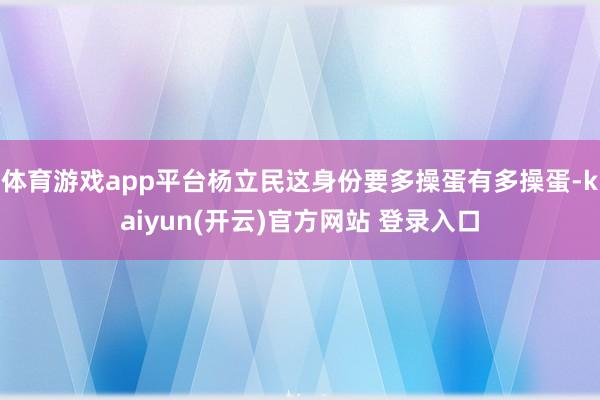 体育游戏app平台杨立民这身份要多操蛋有多操蛋-kaiyun(开云)官方网站 登录入口